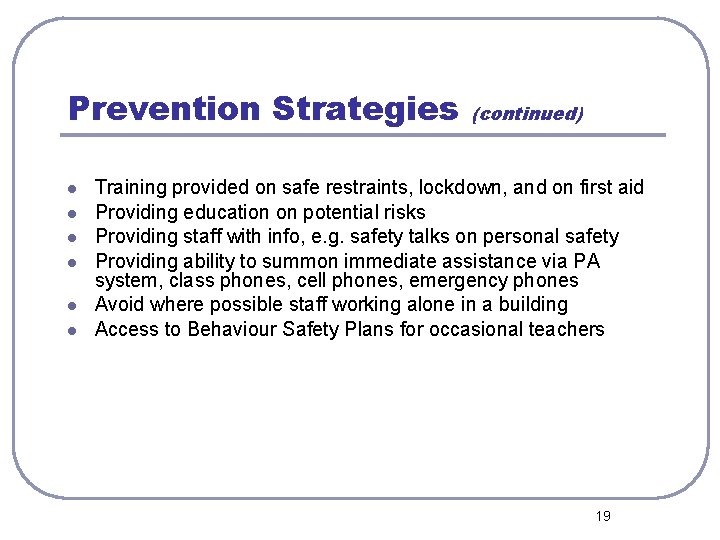 Prevention Strategies (continued)

- Training provided on safe restraints, lockdown, and on first aid
- Providing education on potential risks
- Providing staff with info, e.g. safety talks on personal safety
- Providing ability to summon immediate assistance via PA system, class phones, cell phones, emergency phones
- Avoid where possible staff working alone in a building
- Access to Behaviour Safety Plans for occasional teachers

19